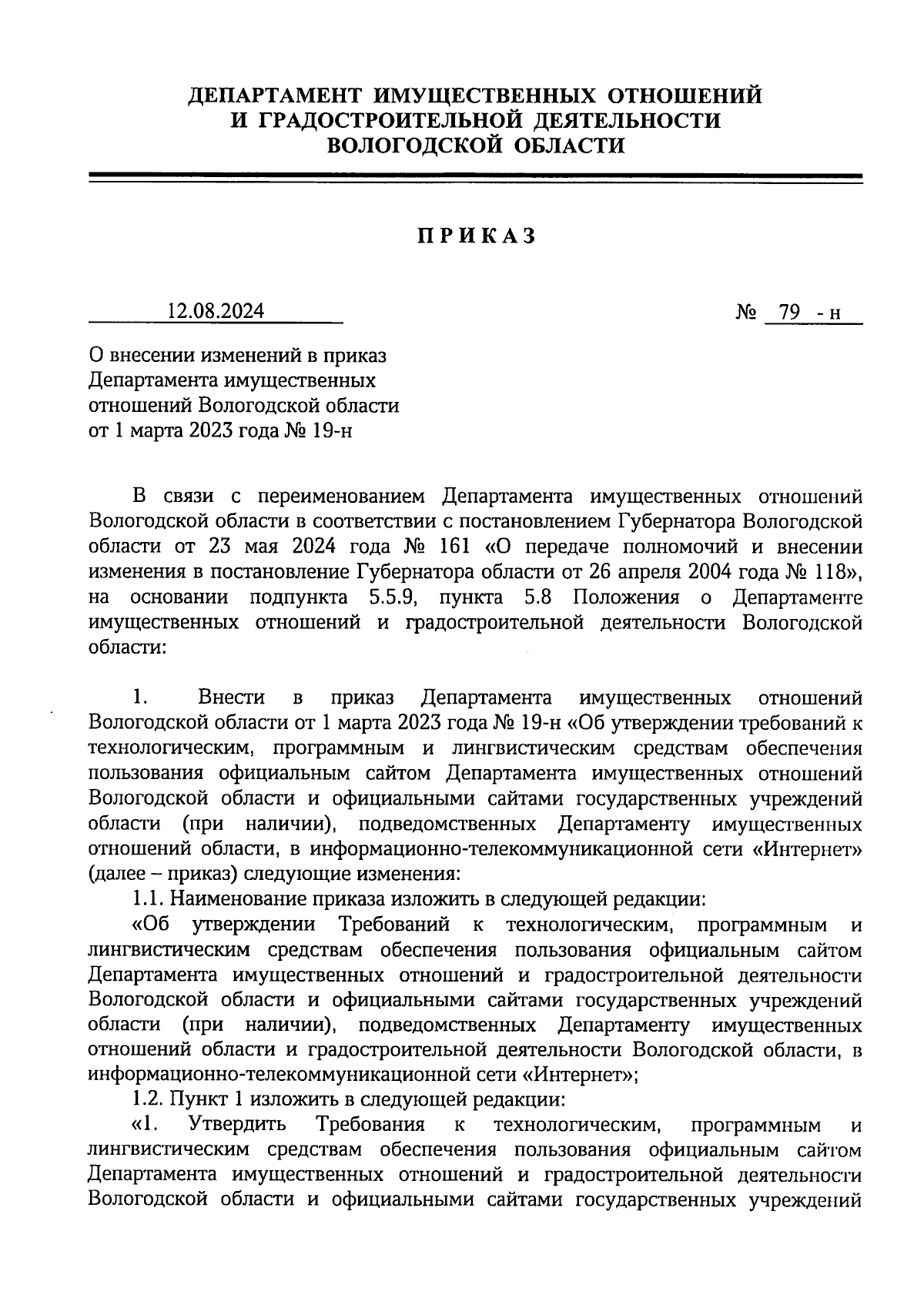 ДЕПАРТАМЕНТ ИМУЩЕСТВЕННЫХ ОТНОШЕНИЙ
И ГРАДОСТРОИТЕЛЬНОЙ ДЕЯТЕЛЬНОСТИ
ВОЛОГОДСКОЙ ОБЛАСТИ

ПРИКАЗ

12.08.2024 № 79 - н

О внесении изменений в приказ Департамента имущественных отношений Вологодской области от 1 марта 2023 года № 19-н

В связи с переименованием Департамента имущественных отношений Вологодской области в соответствии с постановлением Губернатора Вологодской области от 23 мая 2024 года № 161 «О передаче полномочий и внесении изменения в постановление Губернатора области от 26 апреля 2004 года № 118», на основании подпункта 5.5.9, пункта 5.8 Положения о Департаменте имущественных отношений и градостроительной деятельности Вологодской области:

1. Внести в приказ Департамента имущественных отношений Вологодской области от 1 марта 2023 года № 19-н «Об утверждении требований к технологическим, программным и лингвистическим средствам обеспечения пользования официальным сайтом Департамента имущественных отношений Вологодской области и официальными сайтами государственных учреждений области (при наличии), подведомственных Департаменту имущественных отношений области, в информационно-телекоммуникационной сети «Интернет» (далее – приказ) следующие изменения:
1.1. Наименование приказа изложить в следующей редакции:
«Об утверждении Требований к технологическим, программным и лингвистическим средствам обеспечения пользования официальным сайтом Департамента имущественных отношений и градостроительной деятельности Вологодской области и официальными сайтами государственных учреждений области (при наличии), подведомственных Департаменту имущественных отношений области и градостроительной деятельности Вологодской области, в информационно-телекоммуникационной сети «Интернет»;
1.2. Пункт 1 изложить в следующей редакции:
«1. Утвердить Требования к технологическим, программным и лингвистическим средствам обеспечения пользования официальным сайтом Департамента имущественных отношений и градостроительной деятельности Вологодской области и официальными сайтами государственных учреждений